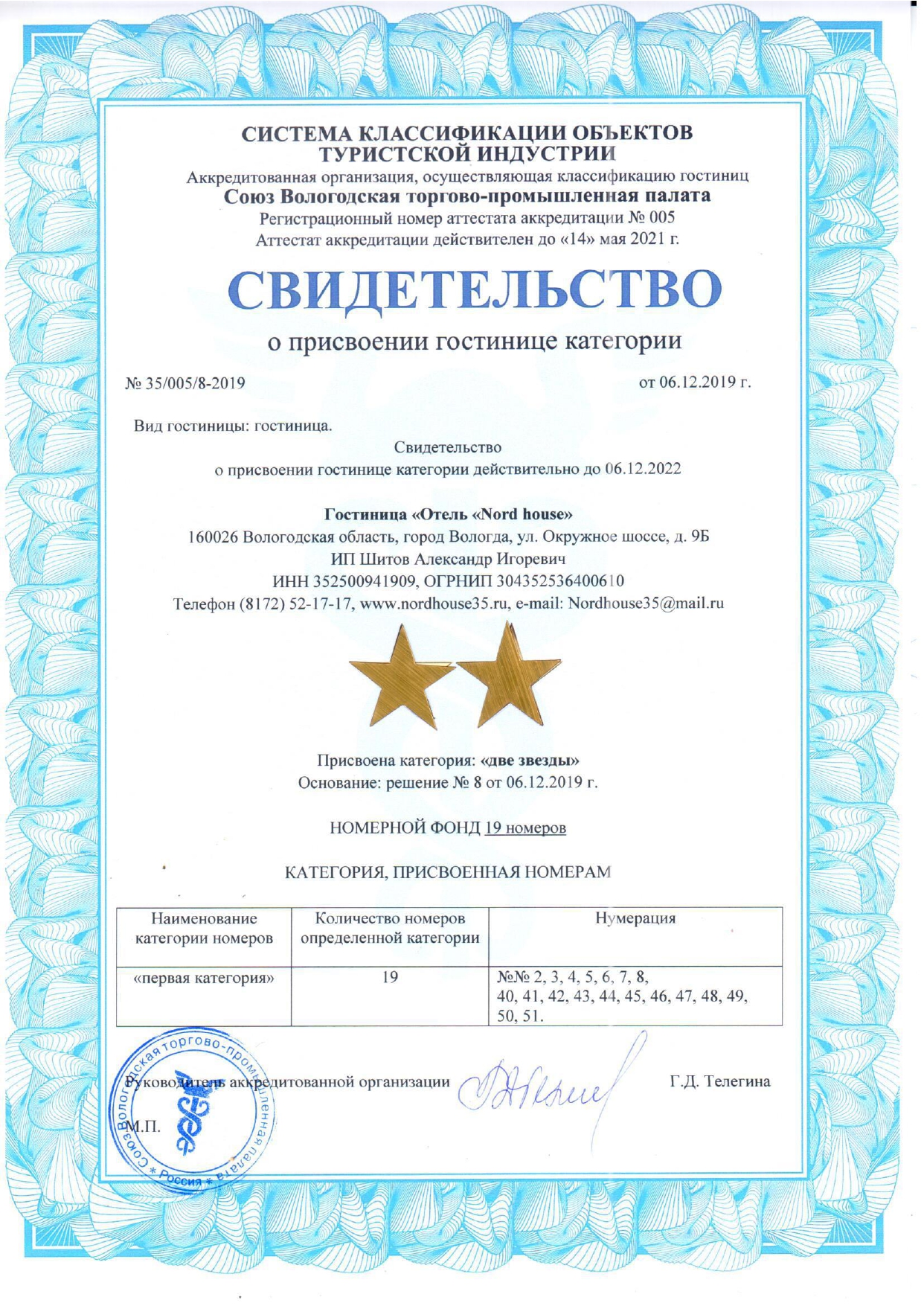 СИСТЕМА КЛАССИФИКАЦИИ ОБЪЕКТОВ ТУРИСТСКОЙ ИНДУСТРИИ
Аккредитованная организация, осуществляющая классификацию гостиниц
Союз Вологодская торгово-промышленная палата
Регистрационный номер аттестата аккредитации № 005
Аттестат аккредитации действителен до «14» мая 2021 г.

СВИДЕТЕЛЬСТВО
о присвоении гостинице категории

№ 35/005/8-2019 от 06.12.2019 г.

Вид гостиницы: гостиница.

Свидетельство
о присвоении гостинице категории действительно до 06.12.2022

Гостиница «Отель «Nord house»
160026 Вологодская область, город Вологда, ул. Окружное шоссе, д. 9Б
ИП Шитов Александр Игоревич
ИНН 352500941909, ОГРНИП 304352536400610
Телефон (8172) 52-17-17, www.nordhouse35.ru, e-mail: Nordhouse35@mail.ru

Присвоена категория: «две звезды»
Основание: решение № 8 от 06.12.2019 г.

НОМЕРНОЙ ФОНД 19 номеров

КАТЕГОРИЯ, ПРИСВОЕННАЯ НОМЕРАМ

| Наименование категории номеров | Количество номеров определенной категории | Нумерация |
|---|---|---|
| «первая категория» | 19 | №№ 2, 3, 4, 5, 6, 7, 8, 40, 41, 42, 43, 44, 45, 46, 47, 48, 49, 50, 51. |

Руководитель аккредитованной организации Г.Д. Телегина

М.П.

Союз Вологодская торгово-промышленная палата * Россия *